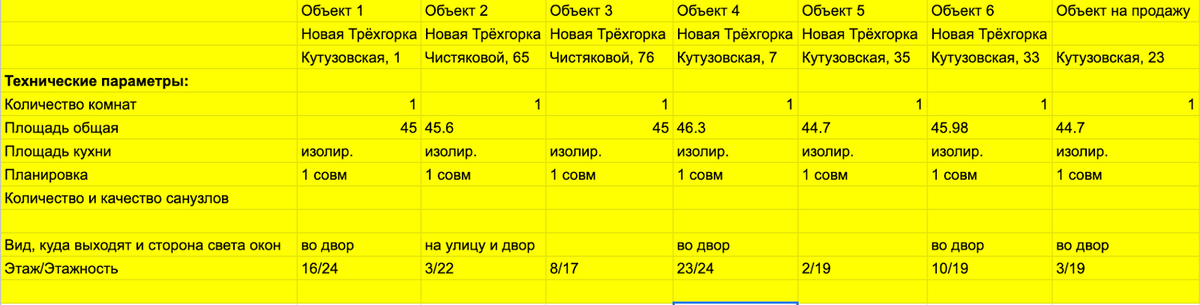 |  | Объект 1 | Объект 2 | Объект 3 | Объект 4 | Объект 5 | Объект 6 | Объект на продажу |
|---|---|---|---|---|---|---|---|
|  | Новая Трёхгорка | Новая Трёхгорка | Новая Трёхгорка | Новая Трёхгорка | Новая Трёхгорка | Новая Трёхгорка |  |
|  | Кутузовская, 1 | Чистяковой, 65 | Чистяковой, 76 | Кутузовская, 7 | Кутузовская, 35 | Кутузовская, 33 | Кутузовская, 23 |
| **Технические параметры:** |  |  |  |  |  |  |  |
| Количество комнат | 1 | 1 | 1 | 1 | 1 | 1 | 1 |
| Площадь общая | 45 | 45.6 | 45 | 46.3 | 44.7 | 45.98 | 44.7 |
| Площадь кухни | изолир. | изолир. | изолир. | изолир. | изолир. | изолир. | изолир. |
| Планировка | 1 совм | 1 совм | 1 совм | 1 совм | 1 совм | 1 совм | 1 совм |
| Количество и качество санузлов |  |  |  |  |  |  |  |
|  |  |  |  |  |  |  |  |
| Вид, куда выходят и сторона света окон | во двор | на улицу и двор |  | во двор |  | во двор | во двор |
| Этаж/Этажность | 16/24 | 3/22 | 8/17 | 23/24 | 2/19 | 10/19 | 3/19 |